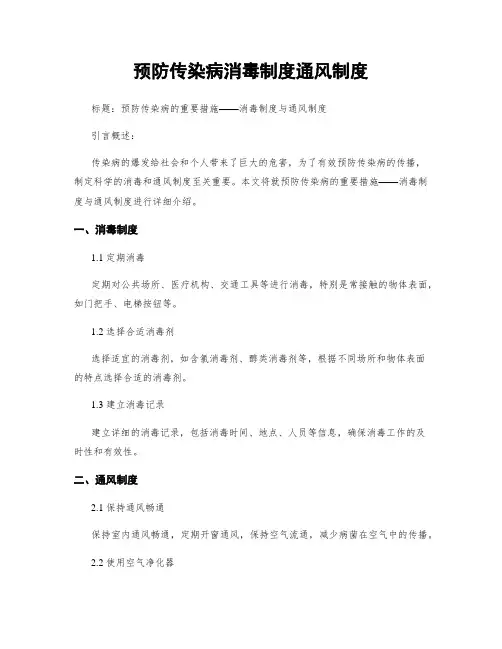 预防传染病消毒制度通风制度

标题：预防传染病的重要措施——消毒制度与通风制度

引言概述：

传染病的爆发给社会和个人带来了巨大的危害，为了有效预防传染病的传播，制定科学的消毒和通风制度至关重要。本文将就预防传染病的重要措施——消毒制度与通风制度进行详细介绍。

一、消毒制度

1.1 定期消毒

定期对公共场所、医疗机构、交通工具等进行消毒，特别是常接触的物体表面，如门把手、电梯按钮等。

1.2 选择合适消毒剂

选择适宜的消毒剂，如含氯消毒剂、醇类消毒剂等，根据不同场所和物体表面的特点选择合适的消毒剂。

1.3 建立消毒记录

建立详细的消毒记录，包括消毒时间、地点、人员等信息，确保消毒工作的及时性和有效性。

二、通风制度

2.1 保持通风畅通

保持室内通风畅通，定期开窗通风，保持空气流通，减少病菌在空气中的传播。

2.2 使用空气净化器